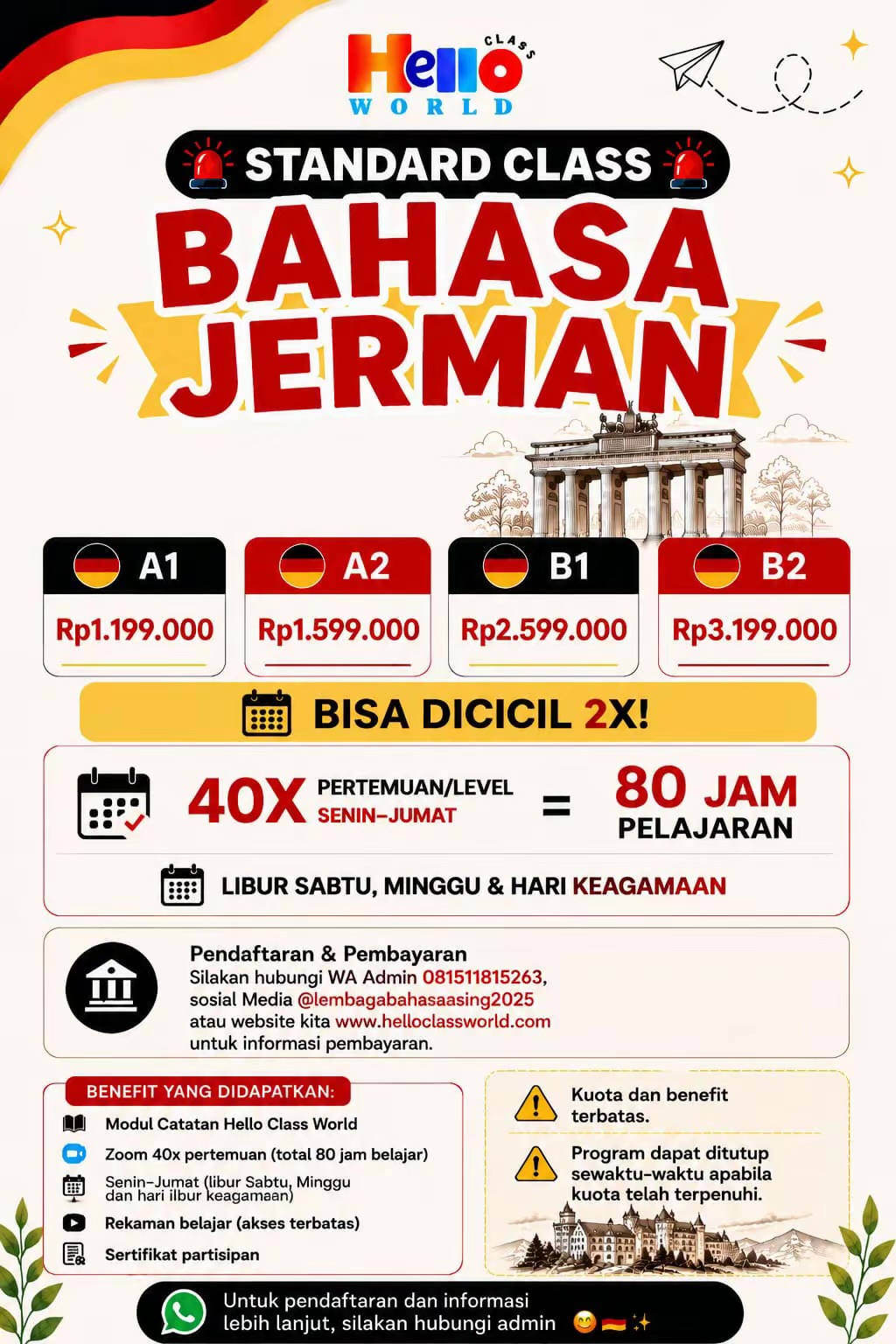 Hello CLASS
WORLD

STANDARD CLASS

BAHASA JERMAN

| A1 | A2 | B1 | B2 |
|---|---|---|---|
| Rp1.199.000 | Rp1.599.000 | Rp2.599.000 | Rp3.199.000 |

BISA DICICIL 2X!

40X PERTEMUAN/LEVEL SENIN–JUMAT = 80 JAM PELAJARAN

LIBUR SABTU, MINGGU & HARI KEAGAMAAN

Pendaftaran & Pembayaran
Silakan hubungi WA Admin 081511815263, sosial Media @lembagabahasaasing2025 atau website kita www.helloclassworld.com untuk informasi pembayaran.

BENEFIT YANG DIDAPATKAN:
Modul Catatan Hello Class World
Zoom 40x pertemuan (total 80 jam belajar)
Senin-Jumat (libur Sabtu, Minggu dan hari ilbur keagamaan)
Rekaman belajar (akses terbatas)
Sertifikat partisipan

Kuota dan benefit terbatas.

Program dapat ditutup sewaktu-waktu apabila kuota telah terpenuhi.

Untuk pendaftaran dan informasi lebih lanjut, silakan hubungi admin 😊🇩🇪✨